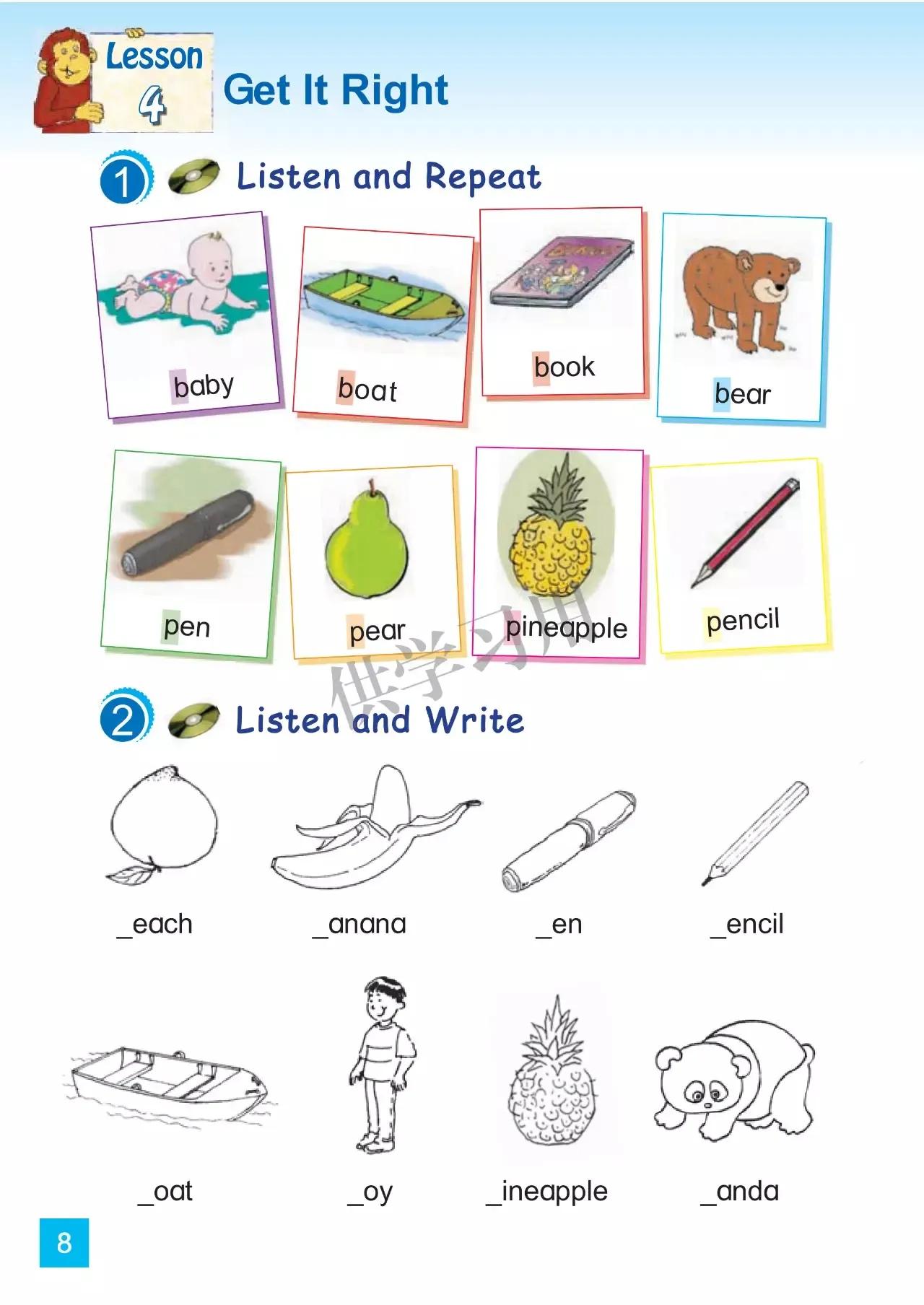 Lesson 4

Get It Right

1 Listen and Repeat

baby

boat

book

bear

pen

pear

pineapple

pencil

2 Listen and Write

____each

____anana

____en

____encil

____oat

____oy

____ineapple

____anda

8

供学习用